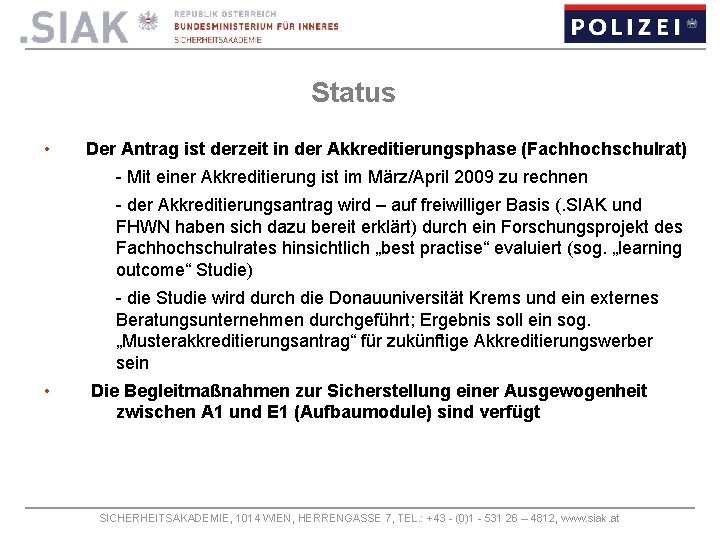 .SIAK

REPUBLIK ÖSTERREICH
BUNDESMINISTERIUM FÜR INNERES
SICHERHEITSAKADEMIE

POLIZEI

Status

• Der Antrag ist derzeit in der Akkreditierungsphase (Fachhochschulrat)

- Mit einer Akkreditierung ist im März/April 2009 zu rechnen

- der Akkreditierungsantrag wird – auf freiwilliger Basis (.SIAK und FHWN haben sich dazu bereit erklärt) durch ein Forschungsprojekt des Fachhochschulrates hinsichtlich „best practise“ evaluiert (sog. „learning outcome“ Studie)

- die Studie wird durch die Donauuniversität Krems und ein externes Beratungsunternehmen durchgeführt; Ergebnis soll ein sog. „Musterakkreditierungsantrag“ für zukünftige Akkreditierungswerber sein

• Die Begleitmaßnahmen zur Sicherstellung einer Ausgewogenheit zwischen A1 und E1 (Aufbaumodule) sind verfügt

SICHERHEITSAKADEMIE, 1014 WIEN, HERRENGASSE 7, TEL.: +43 - (0)1 - 531 26 – 4812, www.siak.at